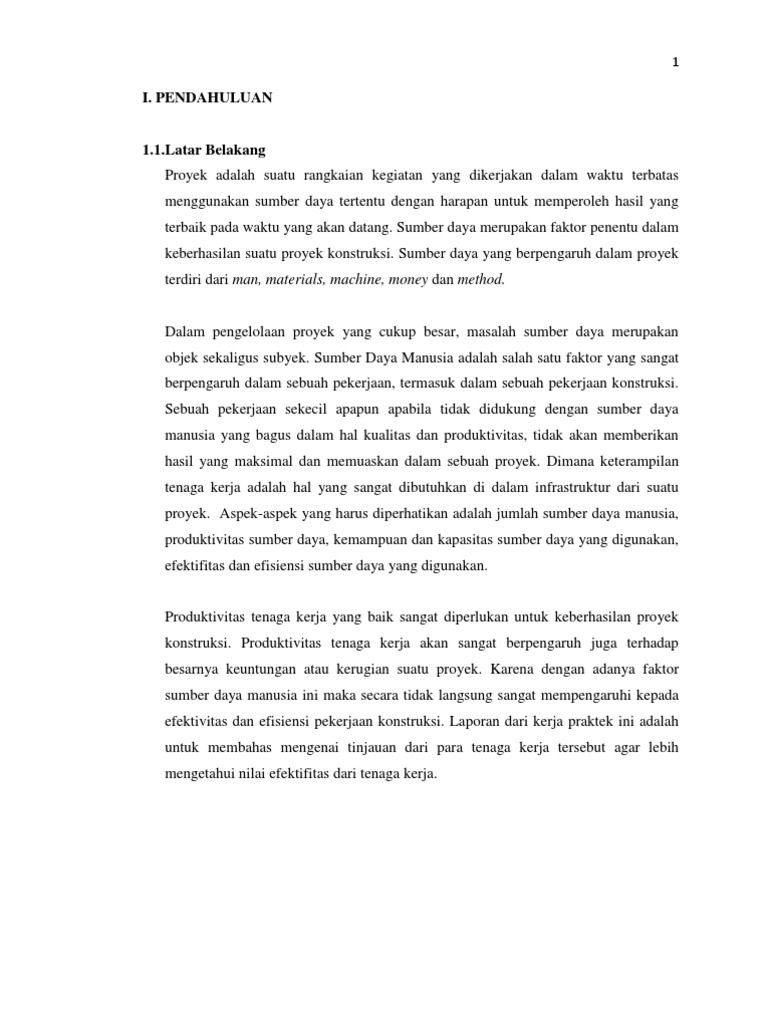 1

I. PENDAHULUAN

1.1.Latar Belakang

Proyek adalah suatu rangkaian kegiatan yang dikerjakan dalam waktu terbatas menggunakan sumber daya tertentu dengan harapan untuk memperoleh hasil yang terbaik pada waktu yang akan datang. Sumber daya merupakan faktor penentu dalam keberhasilan suatu proyek konstruksi. Sumber daya yang berpengaruh dalam proyek terdiri dari man, materials, machine, money dan method.

Dalam pengelolaan proyek yang cukup besar, masalah sumber daya merupakan objek sekaligus subyek. Sumber Daya Manusia adalah salah satu faktor yang sangat berpengaruh dalam sebuah pekerjaan, termasuk dalam sebuah pekerjaan konstruksi. Sebuah pekerjaan sekecil apapun apabila tidak didukung dengan sumber daya manusia yang bagus dalam hal kualitas dan produktivitas, tidak akan memberikan hasil yang maksimal dan memuaskan dalam sebuah proyek. Dimana keterampilan tenaga kerja adalah hal yang sangat dibutuhkan di dalam infrastruktur dari suatu proyek. Aspek-aspek yang harus diperhatikan adalah jumlah sumber daya manusia, produktivitas sumber daya, kemampuan dan kapasitas sumber daya yang digunakan, efektifitas dan efisiensi sumber daya yang digunakan.

Produktivitas tenaga kerja yang baik sangat diperlukan untuk keberhasilan proyek konstruksi. Produktivitas tenaga kerja akan sangat berpengaruh juga terhadap besarnya keuntungan atau kerugian suatu proyek. Karena dengan adanya faktor sumber daya manusia ini maka secara tidak langsung sangat mempengaruhi kepada efektivitas dan efisiensi pekerjaan konstruksi. Laporan dari kerja praktek ini adalah untuk membahas mengenai tinjauan dari para tenaga kerja tersebut agar lebih mengetahui nilai efektifitas dari tenaga kerja.